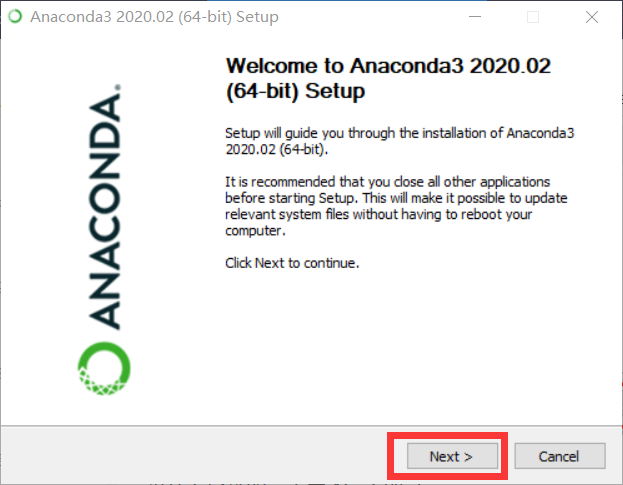 Anaconda3 2020.02 (64-bit) Setup

ANACONDA.

Welcome to Anaconda3 2020.02 (64-bit) Setup

Setup will guide you through the installation of Anaconda3 2020.02 (64-bit).

It is recommended that you close all other applications before starting Setup. This will make it possible to update relevant system files without having to reboot your computer.

Click Next to continue.

Next >

Cancel